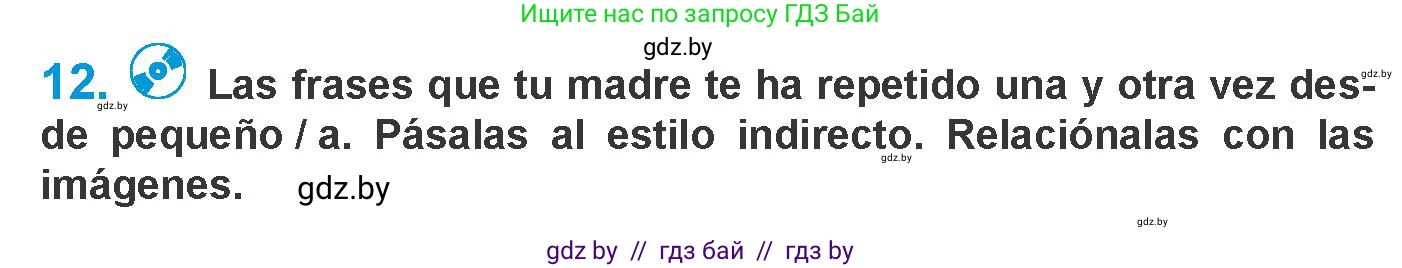 Ищите нас по запросу ГДЗ Бай

gdz.by

12. Las frases que tu madre te ha repetido una y otra vez desde pequeño / a. Pásalas al estilo indirecto. Relaciónalas con las imágenes.

gdz.by
gdz.by
gdz.by
gdz.by
gdz.by

gdz by // гдз бай // гдз by